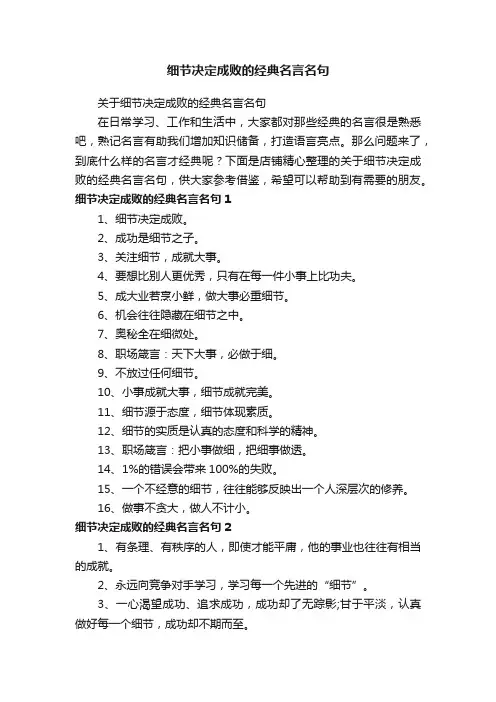 细节决定成败的经典名言名句

关于细节决定成败的经典名言名句

在日常学习、工作和生活中，大家都对那些经典的名言很是熟悉吧，熟记名言有助我们增加知识储备，打造语言亮点。那么问题来了，到底什么样的名言才经典呢？下面是店铺精心整理的关于细节决定成败的经典名言名句，供大家参考借鉴，希望可以帮助到有需要的朋友。

细节决定成败的经典名言名句 1

1、细节决定成败。

2、成功是细节之子。

3、关注细节，成就大事。

4、要想比别人更优秀，只有在每一件小事上比功夫。

5、成大业若烹小鲜，做大事必重细节。

6、机会往往隐藏在细节之中。

7、奥秘全在细微处。

8、职场箴言：天下大事，必做于细。

9、不放过任何细节。

10、小事成就大事，细节成就完美。

11、细节源于态度，细节体现素质。

12、细节的实质是认真的态度和科学的精神。

13、职场箴言：把小事做细，把细事做透。

14、1%的错误会带来 100%的失败。

15、一个不经意的细节，往往能够反映出一个人深层次的修养。

16、做事不贪大，做人不计小。

细节决定成败的经典名言名句 2

1、有条理、有秩序的人，即使才能平庸，他的事业也往往有相当的成就。

2、永远向竞争对手学习，学习每一个先进的“细节”。

3、一心渴望成功、追求成功，成功却了无踪影;甘于平淡，认真做好每一个细节，成功却不期而至。